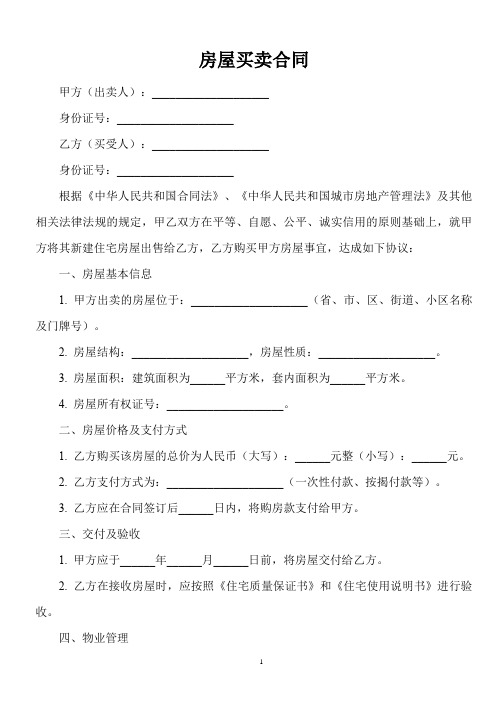 房屋买卖合同

甲方（出卖人）：____________________

身份证号：____________________

乙方（买受人）：____________________

身份证号：____________________

根据《中华人民共和国合同法》、《中华人民共和国城市房地产管理法》及其他相关法律法规的规定，甲乙双方在平等、自愿、公平、诚实信用的原则基础上，就甲方将其新建住宅房屋出售给乙方，乙方购买甲方房屋事宜，达成如下协议：

一、房屋基本信息

1. 甲方出卖的房屋位于：____________________（省、市、区、街道、小区名称及门牌号）。

2. 房屋结构：____________________，房屋性质：____________________。

3. 房屋面积：建筑面积为______平方米，套内面积为______平方米。

4. 房屋所有权证号：____________________。

二、房屋价格及支付方式

1. 乙方购买该房屋的总价为人民币（大写）：______元整（小写）：______元。

2. 乙方支付方式为：____________________（一次性付款、按揭付款等）。

3. 乙方应在合同签订后______日内，将购房款支付给甲方。

三、交付及验收

1. 甲方应于______年______月______日前，将房屋交付给乙方。

2. 乙方在接收房屋时，应按照《住宅质量保证书》和《住宅使用说明书》进行验收。

四、物业管理

1